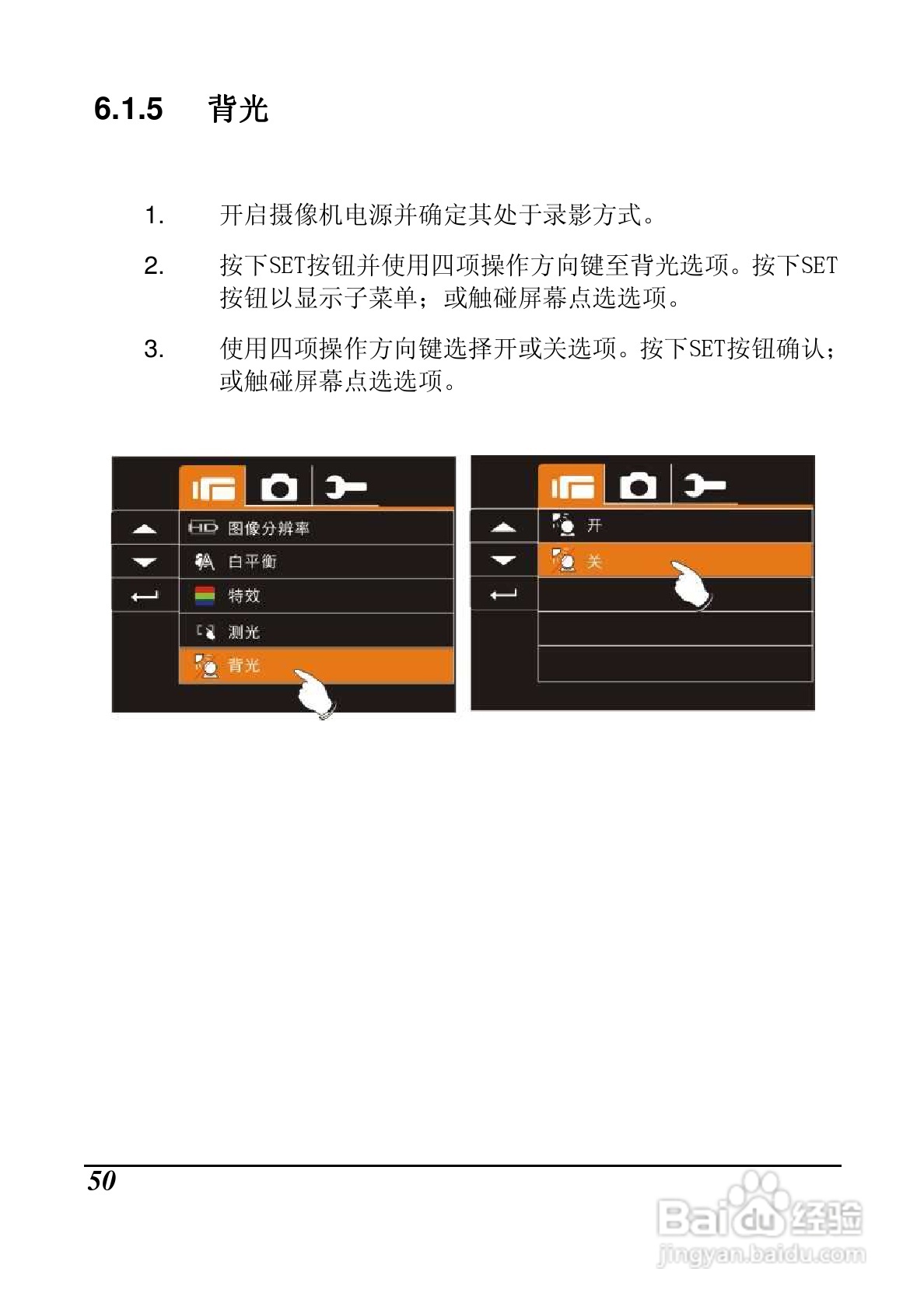 6.1.5 背光

1. 开启摄像机电源并确定其处于录影方式。

2. 按下SET按钮并使用四项操作方向键至背光选项。按下SET按钮以显示子菜单；或触碰屏幕点选选项。

3. 使用四项操作方向键选择开或关选项。按下SET按钮确认；或触碰屏幕点选选项。

HD 图像分辨率
白平衡
特效
测光
背光

开
关

50

Baidu 经验
jingyan.baidu.com